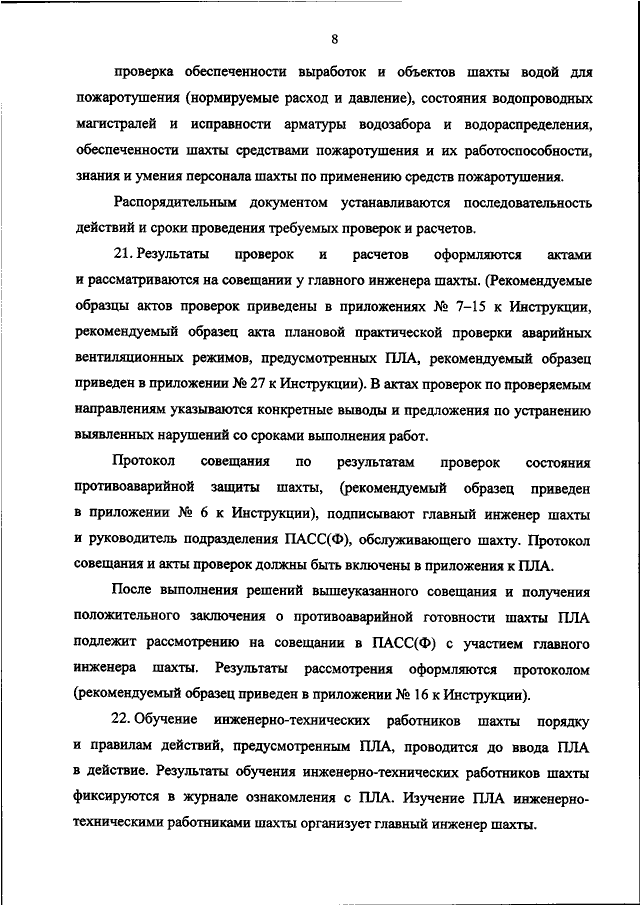 8

проверка обеспеченности выработок и объектов шахты водой для пожаротушения (нормируемые расход и давление), состояния водопроводных магистралей и исправности арматуры водозабора и водораспределения, обеспеченности шахты средствами пожаротушения и их работоспособности, знания и умения персонала шахты по применению средств пожаротушения.

Распорядительным документом устанавливаются последовательность действий и сроки проведения требуемых проверок и расчетов.

21. Результаты проверок и расчетов оформляются актами и рассматриваются на совещании у главного инженера шахты. (Рекомендуемые образцы актов проверок приведены в приложениях № 7–15 к Инструкции, рекомендуемый образец акта плановой практической проверки аварийных вентиляционных режимов, предусмотренных ПЛА, рекомендуемый образец приведен в приложении № 27 к Инструкции). В актах проверок по проверяемым направлениям указываются конкретные выводы и предложения по устранению выявленных нарушений со сроками выполнения работ.

Протокол совещания по результатам проверок состояния противоаварийной защиты шахты, (рекомендуемый образец приведен в приложении № 6 к Инструкции), подписывают главный инженер шахты и руководитель подразделения ПАСС(Ф), обслуживающего шахту. Протокол совещания и акты проверок должны быть включены в приложения к ПЛА.

После выполнения решений вышеуказанного совещания и получения положительного заключения о противоаварийной готовности шахты ПЛА подлежит рассмотрению на совещании в ПАСС(Ф) с участием главного инженера шахты. Результаты рассмотрения оформляются протоколом (рекомендуемый образец приведен в приложении № 16 к Инструкции).

22. Обучение инженерно-технических работников шахты порядку и правилам действий, предусмотренным ПЛА, проводится до ввода ПЛА в действие. Результаты обучения инженерно-технических работников шахты фиксируются в журнале ознакомления с ПЛА. Изучение ПЛА инженерно-техническими работниками шахты организует главный инженер шахты.